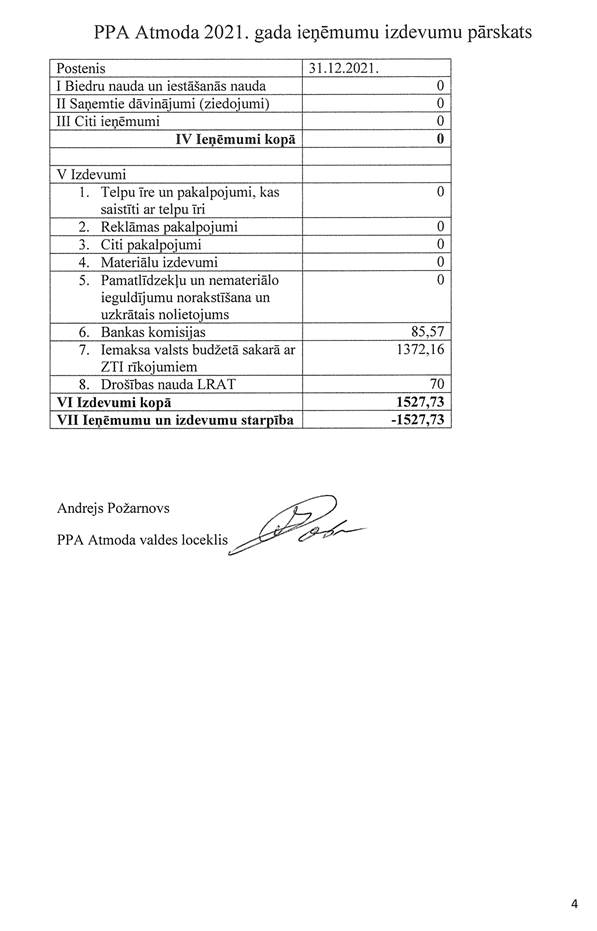 PPA Atmoda 2021. gada ieņēmumu izdevumu pārskats

| Postenis | 31.12.2021. |
|---|---|
| I Biedru nauda un iestāšanās nauda | 0 |
| II Saņemtie dāvinājumi (ziedojumi) | 0 |
| III Citi ieņēmumi | 0 |
| **IV Ieņēmumi kopā** | **0** |
| | |
| V Izdevumi | |
| 1. Telpu īre un pakalpojumi, kas saistīti ar telpu īri | 0 |
| 2. Reklāmas pakalpojumi | 0 |
| 3. Citi pakalpojumi | 0 |
| 4. Materiālu izdevumi | 0 |
| 5. Pamatlīdzekļu un nemateriālo ieguldījumu norakstīšana un uzkrātais nolietojums | 0 |
| 6. Bankas komisijas | 85,57 |
| 7. Iemaksa valsts budžetā sakarā ar ZTI rīkojumiem | 1372,16 |
| 8. Drošības nauda LRAT | 70 |
| **VI Izdevumi kopā** | **1527,73** |
| **VII Ieņēmumu un izdevumu starpība** | **-1527,73** |

Andrejs Požarnovs

PPA Atmoda valdes loceklis

4